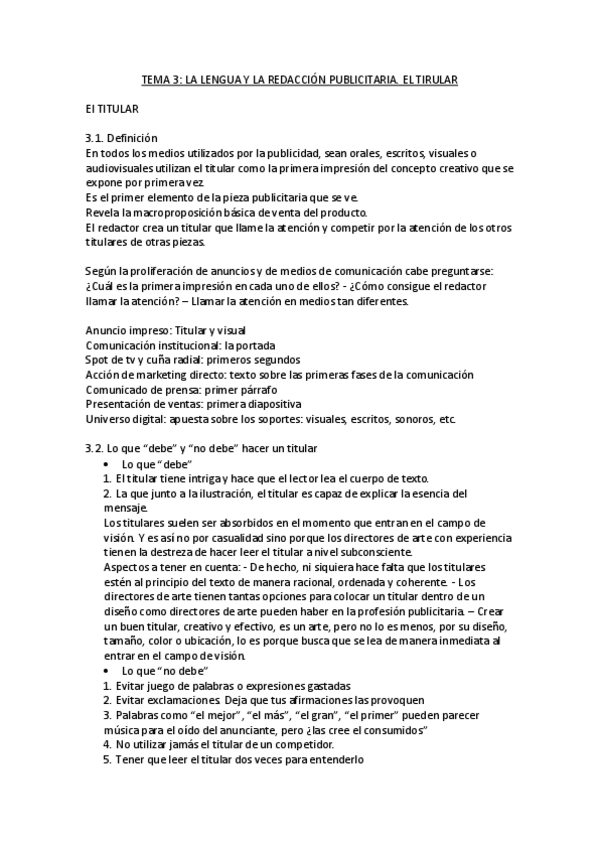 TEMA 3: LA LENGUA Y LA REDACCIÓN PUBLICITARIA. EL TIRULAR

El TITULAR

3.1. Definición
En todos los medios utilizados por la publicidad, sean orales, escritos, visuales o audiovisuales utilizan el titular como la primera impresión del concepto creativo que se expone por primera vez.
Es el primer elemento de la pieza publicitaria que se ve.
Revela la macroproposición básica de venta del producto.
El redactor crea un titular que llame la atención y competir por la atención de los otros titulares de otras piezas.

Según la proliferación de anuncios y de medios de comunicación cabe preguntarse: ¿Cuál es la primera impresión en cada uno de ellos? - ¿Cómo consigue el redactor llamar la atención? – Llamar la atención en medios tan diferentes.

Anuncio impreso: Titular y visual
Comunicación institucional: la portada
Spot de tv y cuña radial: primeros segundos
Acción de marketing directo: texto sobre las primeras fases de la comunicación
Comunicado de prensa: primer párrafo
Presentación de ventas: primera diapositiva
Universo digital: apuesta sobre los soportes: visuales, escritos, sonoros, etc.

3.2. Lo que “debe” y “no debe” hacer un titular
• Lo que “debe”
1. El titular tiene intriga y hace que el lector lea el cuerpo de texto.
2. La que junto a la ilustración, el titular es capaz de explicar la esencia del mensaje.
Los titulares suelen ser absorbidos en el momento que entran en el campo de visión. Y es así no por casualidad sino porque los directores de arte con experiencia tienen la destreza de hacer leer el titular a nivel subconsciente.
Aspectos a tener en cuenta: - De hecho, ni siquiera hace falta que los titulares estén al principio del texto de manera racional, ordenada y coherente. - Los directores de arte tienen tantas opciones para colocar un titular dentro de un diseño como directores de arte pueden haber en la profesión publicitaria. – Crear un buen titular, creativo y efectivo, es un arte, pero no lo es menos, por su diseño, tamaño, color o ubicación, lo es porque busca que se lea de manera inmediata al entrar en el campo de visión.
• Lo que “no debe”
1. Evitar juego de palabras o expresiones gastadas
2. Evitar exclamaciones. Deja que tus afirmaciones las provoquen
3. Palabras como “el mejor”, “el más”, “el gran”, “el primer” pueden parecer música para el oído del anunciante, pero ¿las cree el consumidos”
4. No utilizar jamás el titular de un competidor.
5. Tener que leer el titular dos veces para entenderlo